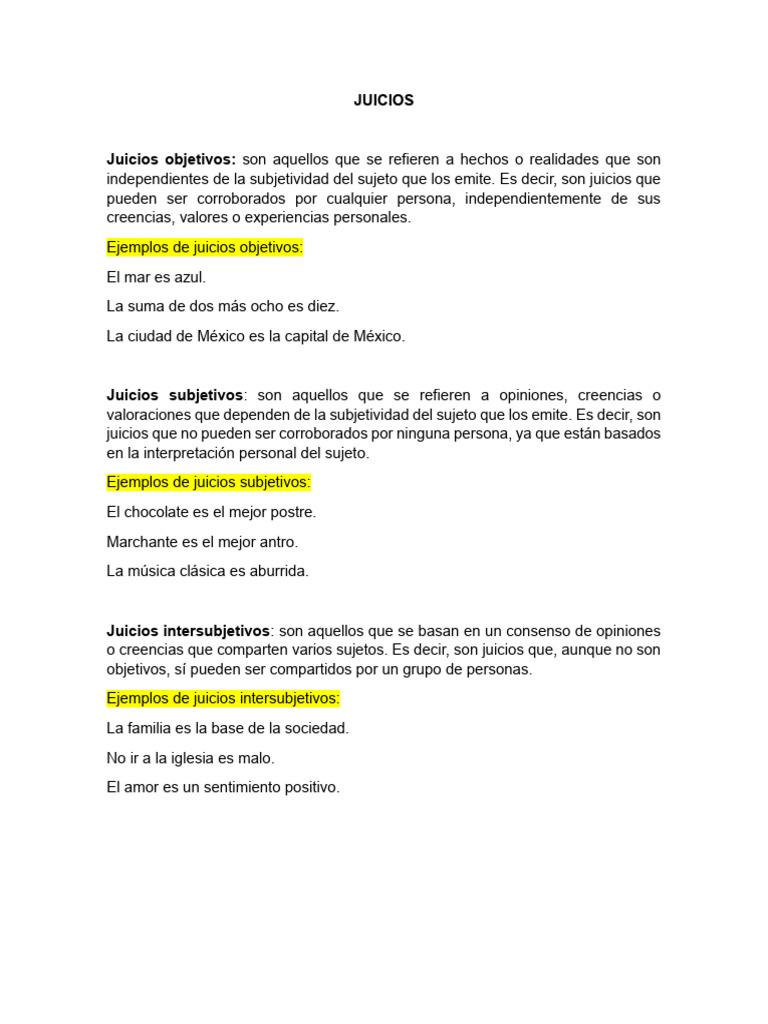 JUICIOS

Juicios objetivos: son aquellos que se refieren a hechos o realidades que son independientes de la subjetividad del sujeto que los emite. Es decir, son juicios que pueden ser corroborados por cualquier persona, independientemente de sus creencias, valores o experiencias personales.

Ejemplos de juicios objetivos:

El mar es azul.

La suma de dos más ocho es diez.

La ciudad de México es la capital de México.

Juicios subjetivos: son aquellos que se refieren a opiniones, creencias o valoraciones que dependen de la subjetividad del sujeto que los emite. Es decir, son juicios que no pueden ser corroborados por ninguna persona, ya que están basados en la interpretación personal del sujeto.

Ejemplos de juicios subjetivos:

El chocolate es el mejor postre.

Marchante es el mejor antro.

La música clásica es aburrida.

Juicios intersubjetivos: son aquellos que se basan en un consenso de opiniones o creencias que comparten varios sujetos. Es decir, son juicios que, aunque no son objetivos, sí pueden ser compartidos por un grupo de personas.

Ejemplos de juicios intersubjetivos:

La familia es la base de la sociedad.

No ir a la iglesia es malo.

El amor es un sentimiento positivo.